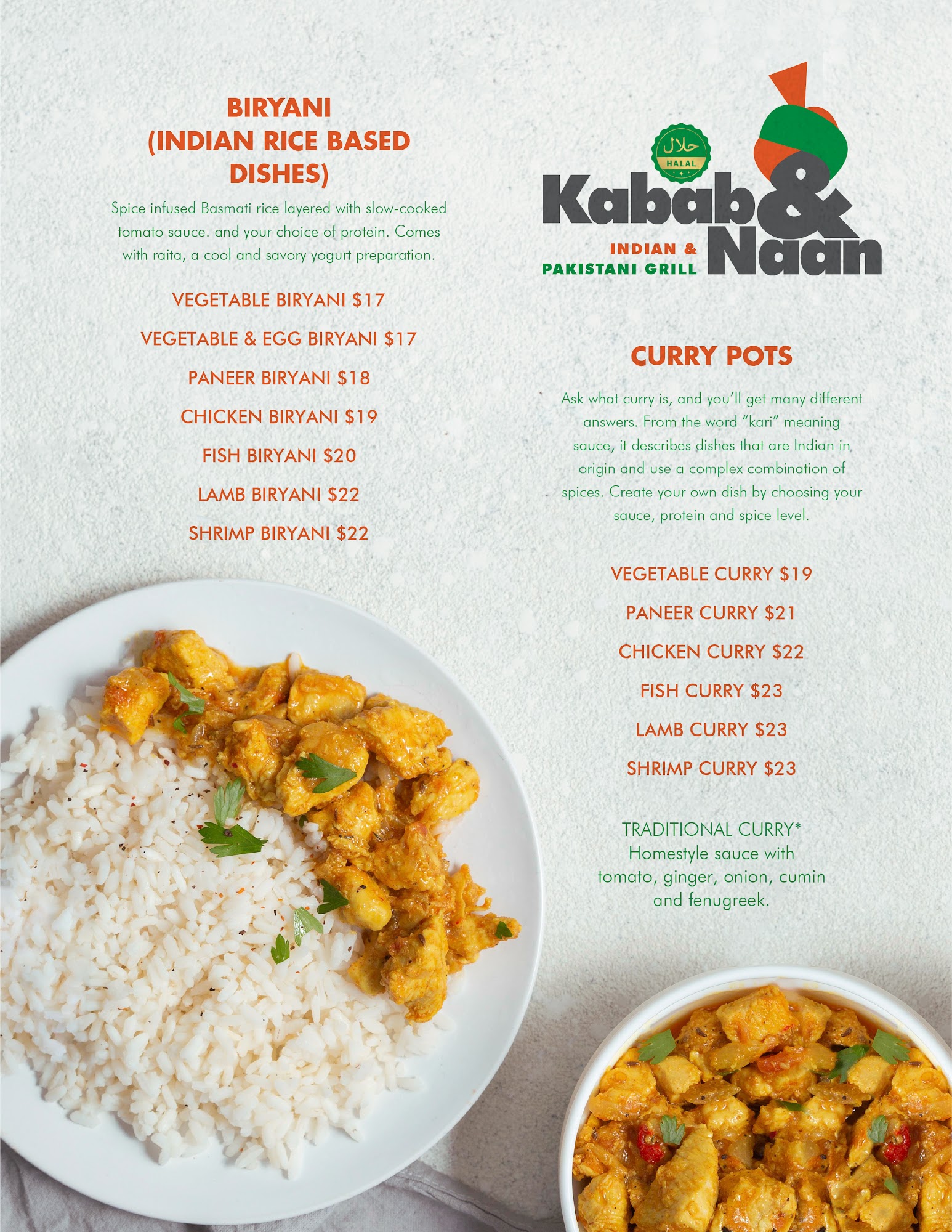 BIRYANI
(INDIAN RICE BASED DISHES)

Spice infused Basmati rice layered with slow-cooked tomato sauce. and your choice of protein. Comes with raita, a cool and savory yogurt preparation.

VEGETABLE BIRYANI $17

VEGETABLE & EGG BIRYANI $17

PANEER BIRYANI $18

CHICKEN BIRYANI $19

FISH BIRYANI $20

LAMB BIRYANI $22

SHRIMP BIRYANI $22

حلال
HALAL

Kabab & Naan
INDIAN & PAKISTANI GRILL

CURRY POTS

Ask what curry is, and you'll get many different answers. From the word "kari" meaning sauce, it describes dishes that are Indian in origin and use a complex combination of spices. Create your own dish by choosing your sauce, protein and spice level.

VEGETABLE CURRY $19

PANEER CURRY $21

CHICKEN CURRY $22

FISH CURRY $23

LAMB CURRY $23

SHRIMP CURRY $23

TRADITIONAL CURRY*
Homestyle sauce with tomato, ginger, onion, cumin and fenugreek.